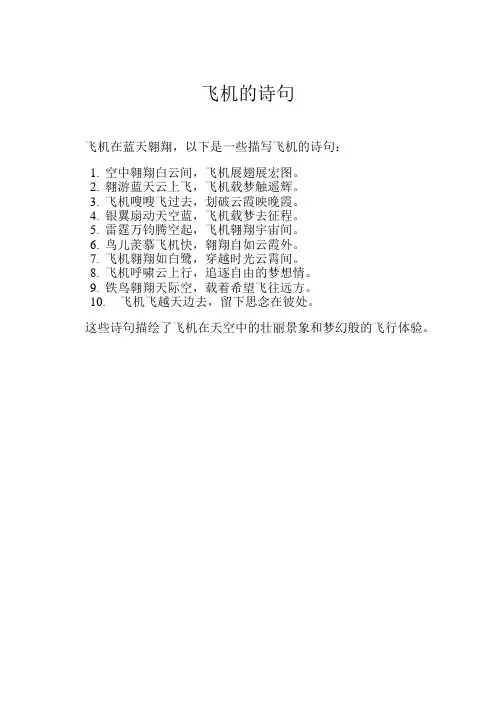 飞机的诗句

飞机在蓝天翱翔，以下是一些描写飞机的诗句：

1.空中翱翔白云间，飞机展翅展宏图。
2.翱游蓝天云上飞，飞机载梦触遥辉。
3.飞机嗖嗖飞过去，划破云霞映晚霞。
4.银翼扇动天空蓝，飞机载梦去征程。
5.雷霆万钧腾空起，飞机翱翔宇宙间。
6.鸟儿羡慕飞机快，翱翔自如云霞外。
7.飞机翱翔如白鹭，穿越时光云霄间。
8.飞机呼啸云上行，追逐自由的梦想情。
9.铁鸟翱翔天际空，载着希望飞往远方。
10.飞机飞越天边去，留下思念在彼处。

这些诗句描绘了飞机在天空中的壮丽景象和梦幻般的飞行体验。